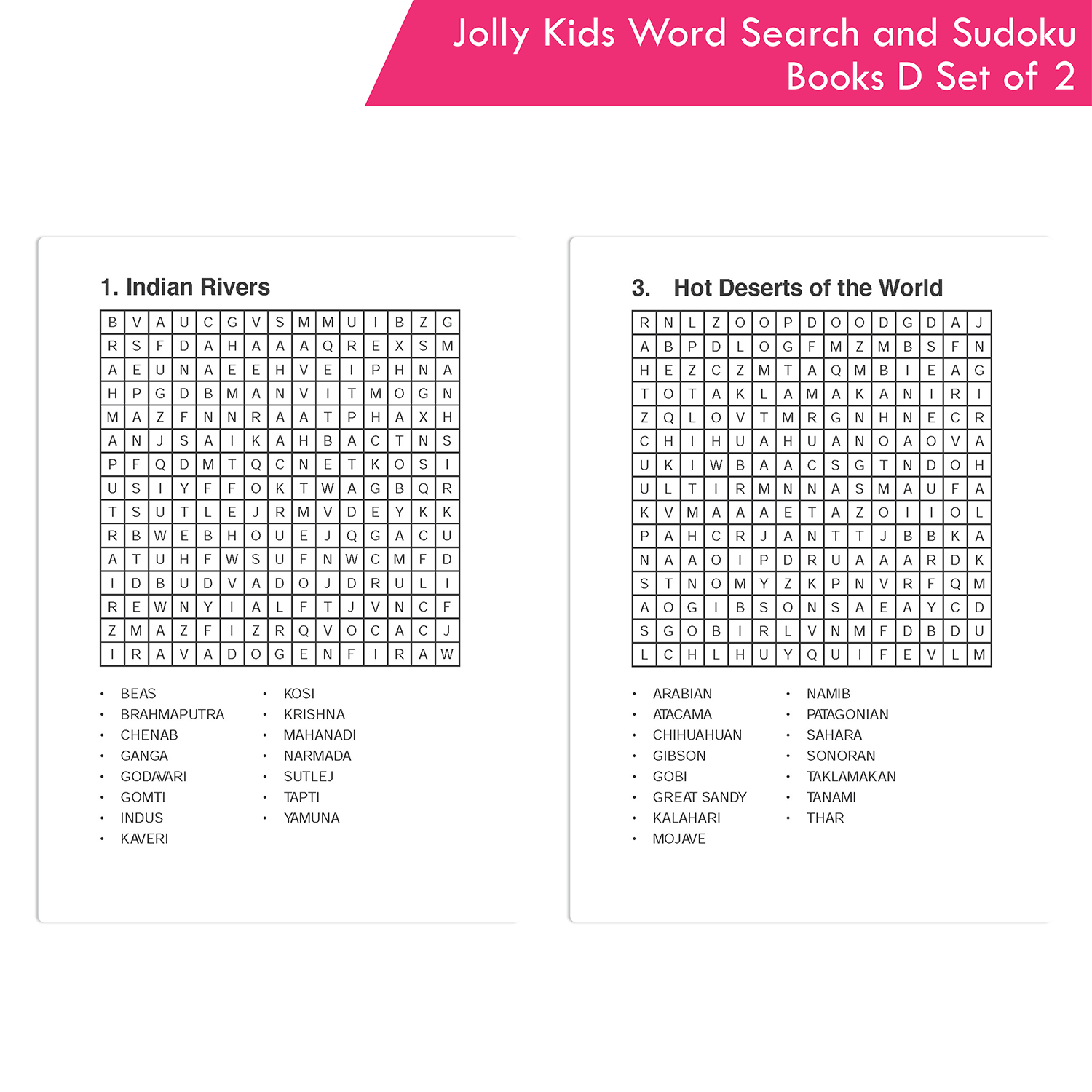 Jolly Kids Word Search and Sudoku Books D Set of 2

1. Indian Rivers

| B | V | A | U | C | G | V | S | M | M | U | I | B | Z | G |
|---|---|---|---|---|---|---|---|---|---|---|---|---|---|---|
| R | S | F | D | A | H | A | A | A | Q | R | E | X | S | M |
| A | E | U | N | A | E | E | H | V | E | I | P | H | N | A |
| H | P | G | D | B | M | A | N | V | I | T | M | O | G | N |
| M | A | Z | F | N | N | R | A | A | T | P | H | A | X | H |
| A | N | J | S | A | I | K | A | H | B | A | C | T | N | S |
| P | F | Q | D | M | T | Q | C | N | E | T | K | O | S | I |
| U | S | I | Y | F | F | O | K | T | W | A | G | B | Q | R |
| T | S | U | T | L | E | J | R | M | V | D | E | Y | K | K |
| R | B | W | E | B | H | O | U | E | J | Q | G | A | C | U |
| A | T | U | H | F | W | S | U | F | N | W | C | M | F | D |
| I | D | B | U | D | V | A | D | O | J | D | R | U | L | I |
| R | E | W | N | Y | I | A | L | F | T | J | V | N | C | F |
| Z | M | A | Z | F | I | Z | R | Q | V | O | C | A | C | J |
| I | R | A | V | A | D | O | G | E | N | F | I | R | A | W |

• BEAS
• BRAHMAPUTRA
• CHENAB
• GANGA
• GODAVARI
• GOMTI
• INDUS
• KAVERI
• KOSI
• KRISHNA
• MAHANADI
• NARMADA
• SUTLEJ
• TAPTI
• YAMUNA

3. Hot Deserts of the World

| R | N | L | Z | O | O | P | D | O | O | D | G | D | A | J |
|---|---|---|---|---|---|---|---|---|---|---|---|---|---|---|
| A | B | P | D | L | O | G | F | M | Z | M | B | S | F | N |
| H | E | Z | C | Z | M | T | A | Q | M | B | I | E | A | G |
| T | O | T | A | K | L | A | M | A | K | A | N | I | R | I |
| Z | Q | L | O | V | T | M | R | G | N | H | N | E | C | R |
| C | H | I | H | U | A | H | U | A | N | O | A | O | V | A |
| U | K | I | W | B | A | A | C | S | G | T | N | D | O | H |
| U | L | T | I | R | M | N | N | A | S | M | A | U | F | A |
| K | V | M | A | A | A | E | T | A | Z | O | I | I | O | L |
| P | A | H | C | R | J | A | N | T | T | J | B | B | K | A |
| N | A | A | O | I | P | D | R | U | A | A | A | R | D | K |
| S | T | N | O | M | Y | Z | K | P | N | V | R | F | Q | M |
| A | O | G | I | B | S | O | N | S | A | E | A | Y | C | D |
| S | G | O | B | I | R | L | V | N | M | F | D | B | D | U |
| L | C | H | L | H | U | Y | Q | U | I | F | E | V | L | M |

• ARABIAN
• ATACAMA
• CHIHUAHUAN
• GIBSON
• GOBI
• GREAT SANDY
• KALAHARI
• MOJAVE
• NAMIB
• PATAGONIAN
• SAHARA
• SONORAN
• TAKLAMAKAN
• TANAMI
• THAR